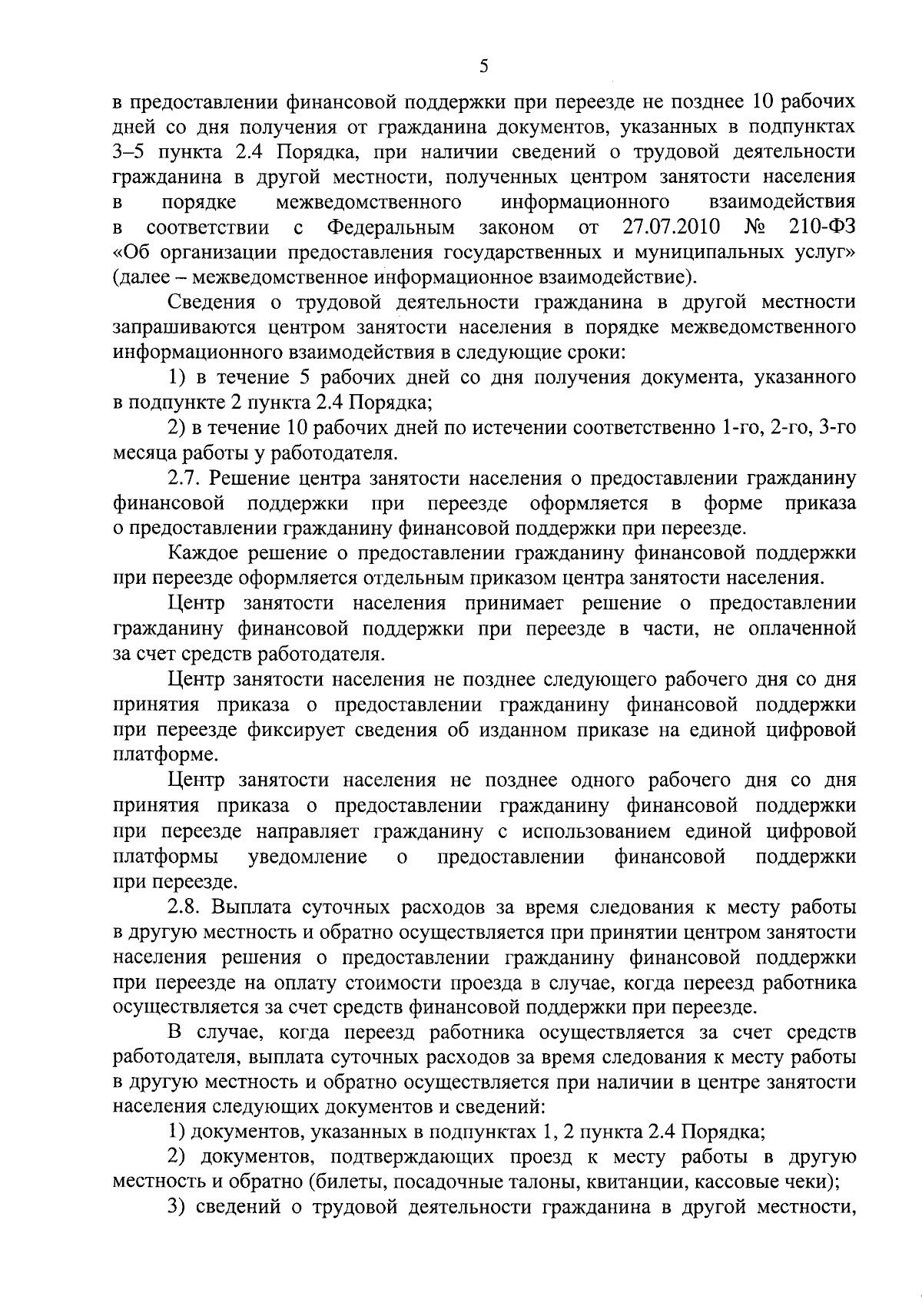 5

в предоставлении финансовой поддержки при переезде не позднее 10 рабочих дней со дня получения от гражданина документов, указанных в подпунктах 3–5 пункта 2.4 Порядка, при наличии сведений о трудовой деятельности гражданина в другой местности, полученных центром занятости населения в порядке межведомственного информационного взаимодействия в соответствии с Федеральным законом от 27.07.2010 № 210-ФЗ «Об организации предоставления государственных и муниципальных услуг» (далее – межведомственное информационное взаимодействие).

Сведения о трудовой деятельности гражданина в другой местности запрашиваются центром занятости населения в порядке межведомственного информационного взаимодействия в следующие сроки:

1) в течение 5 рабочих дней со дня получения документа, указанного в подпункте 2 пункта 2.4 Порядка;

2) в течение 10 рабочих дней по истечении соответственно 1-го, 2-го, 3-го месяца работы у работодателя.

2.7. Решение центра занятости населения о предоставлении гражданину финансовой поддержки при переезде оформляется в форме приказа о предоставлении гражданину финансовой поддержки при переезде.

Каждое решение о предоставлении гражданину финансовой поддержки при переезде оформляется отдельным приказом центра занятости населения.

Центр занятости населения принимает решение о предоставлении гражданину финансовой поддержки при переезде в части, не оплаченной за счет средств работодателя.

Центр занятости населения не позднее следующего рабочего дня со дня принятия приказа о предоставлении гражданину финансовой поддержки при переезде фиксирует сведения об изданном приказе на единой цифровой платформе.

Центр занятости населения не позднее одного рабочего дня со дня принятия приказа о предоставлении гражданину финансовой поддержки при переезде направляет гражданину с использованием единой цифровой платформы уведомление о предоставлении финансовой поддержки при переезде.

2.8. Выплата суточных расходов за время следования к месту работы в другую местность и обратно осуществляется при принятии центром занятости населения решения о предоставлении гражданину финансовой поддержки при переезде на оплату стоимости проезда в случае, когда переезд работника осуществляется за счет средств финансовой поддержки при переезде.

В случае, когда переезд работника осуществляется за счет средств работодателя, выплата суточных расходов за время следования к месту работы в другую местность и обратно осуществляется при наличии в центре занятости населения следующих документов и сведений:

1) документов, указанных в подпунктах 1, 2 пункта 2.4 Порядка;

2) документов, подтверждающих проезд к месту работы в другую местность и обратно (билеты, посадочные талоны, квитанции, кассовые чеки);

3) сведений о трудовой деятельности гражданина в другой местности,